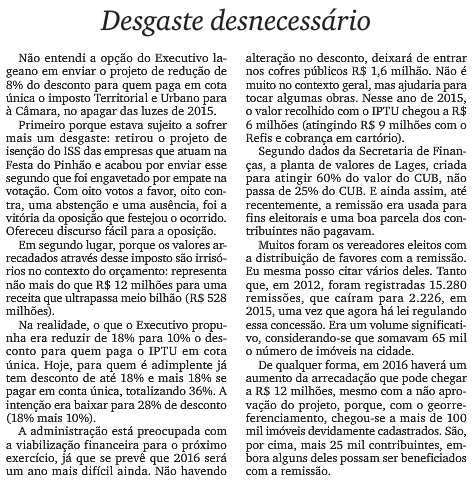 Desgaste desnecessário

Não entendi a opção do Executivo lageano em enviar o projeto de redução de 8% do desconto para quem paga em cota única o imposto Territorial e Urbano para à Câmara, no apagar das luzes de 2015.

Primeiro porque estava sujeito a sofrer mais um desgaste: retirou o projeto de isenção do ISS das empresas que atuam na Festa do Pinhão e acabou por enviar esse segundo que foi engavetado por empate na votação. Com oito votos a favor, oito contra, uma abstenção e uma ausência, foi a vitória da oposição que festejou o ocorrido. Ofereceu discurso fácil para a oposição.

Em segundo lugar, porque os valores arrecadados através desse imposto são irrisórios no contexto do orçamento: representa não mais do que R$ 12 milhões para uma receita que ultrapassa meio bilhão (R$ 528 milhões).

Na realidade, o que o Executivo propunha era reduzir de 18% para 10% o desconto para quem paga o IPTU em cota única. Hoje, para quem é adimplente já tem desconto de até 18% e mais 18% se pagar em conta única, totalizando 36%. A intenção era baixar para 28% de desconto (18% mais 10%).

A administração está preocupada com a viabilização financeira para o próximo exercício, já que se prevê que 2016 será um ano mais difícil ainda. Não havendo alteração no desconto, deixará de entrar nos cofres públicos R$ 1,6 milhão. Não é muito no contexto geral, mas ajudaria para tocar algumas obras. Nesse ano de 2015, o valor recolhido com o IPTU chegou a R$ 6 milhões (atingindo R$ 9 milhões com o Refis e cobrança em cartório).

Segundo dados da Secretaria de Finanças, a planta de valores de Lages, criada para atingir 60% do valor do CUB, não passa de 25% do CUB. E ainda assim, até recentemente, a remissão era usada para fins eleitorais e uma boa parcela dos contribuintes não pagavam.

Muitos foram os vereadores eleitos com a distribuição de favores com a remissão. Eu mesma posso citar vários deles. Tanto que, em 2012, foram registradas 15.280 remissões, que caíram para 2.226, em 2015, uma vez que agora há lei regulando essa concessão. Era um volume significativo, considerando-se que somavam 65 mil o número de imóveis na cidade.

De qualquer forma, em 2016 haverá um aumento da arrecadação que pode chegar a R$ 12 milhões, mesmo com a não aprovação do projeto, porque, com o georreferenciamento, chegou-se a mais de 100 mil imóveis devidamente cadastrados. São, por cima, mais 25 mil contribuintes, embora alguns deles possam ser beneficiados com a remissão.